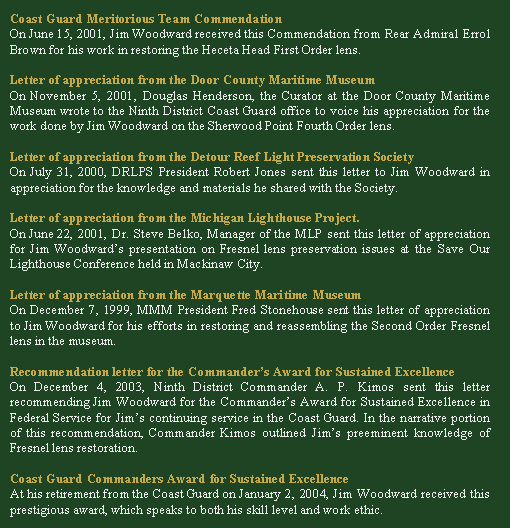 Coast Guard Meritorious Team Commendation
On June 15, 2001, Jim Woodward received this Commendation from Rear Admiral Errol Brown for his work in restoring the Heceta Head First Order lens.

Letter of appreciation from the Door County Maritime Museum
On November 5, 2001, Douglas Henderson, the Curator at the Door County Maritime Museum wrote to the Ninth District Coast Guard office to voice his appreciation for the work done by Jim Woodward on the Sherwood Point Fourth Order lens.

Letter of appreciation from the Detour Reef Light Preservation Society
On July 31, 2000, DRLPS President Robert Jones sent this letter to Jim Woodward in appreciation for the knowledge and materials he shared with the Society.

Letter of appreciation from the Michigan Lighthouse Project.
On June 22, 2001, Dr. Steve Belko, Manager of the MLP sent this letter of appreciation for Jim Woodward's presentation on Fresnel lens preservation issues at the Save Our Lighthouse Conference held in Mackinaw City.

Letter of appreciation from the Marquette Maritime Museum
On December 7, 1999, MMM President Fred Stonehouse sent this letter of appreciation to Jim Woodward for his efforts in restoring and reassembling the Second Order Fresnel lens in the museum.

Recommendation letter for the Commander's Award for Sustained Excellence
On December 4, 2003, Ninth District Commander A. P. Kimos sent this letter recommending Jim Woodward for the Commander's Award for Sustained Excellence in Federal Service for Jim's continuing service in the Coast Guard. In the narrative portion of this recommendation, Commander Kimos outlined Jim's preeminent knowledge of Fresnel lens restoration.

Coast Guard Commanders Award for Sustained Excellence
At his retirement from the Coast Guard on January 2, 2004, Jim Woodward received this prestigious award, which speaks to both his skill level and work ethic.